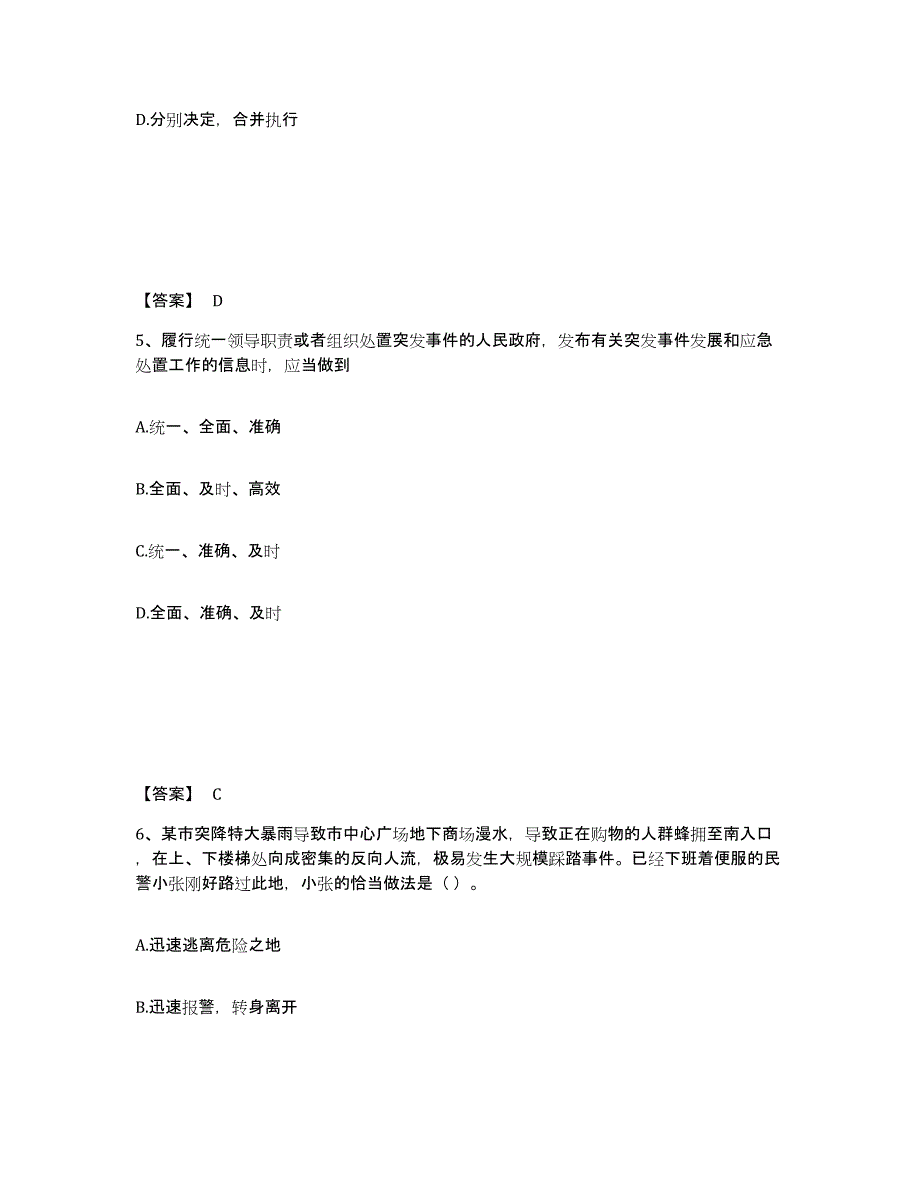 D.分别决定，合并执行

【答案】 D

5、履行统一领导职责或者组织处置突发事件的人民政府，发布有关突发事件发展和应急处置工作的信息时，应当做到

A.统一、全面、准确

B.全面、及时、高效

C.统一、准确、及时

D.全面、准确、及时

【答案】 C

6、某市突降特大暴雨导致市中心广场地下商场漫水，导致正在购物的人群蜂拥至南入口，在上、下楼梯处向成密集的反向人流，极易发生大规模踩踏事件。已经下班着便服的民警小张刚好路过此地，小张的恰当做法是（ ）。

A.迅速逃离危险之地

B.迅速报警，转身离开